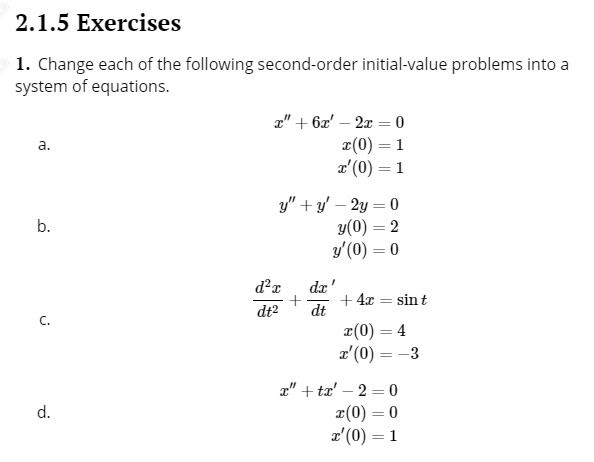 2.1.5 Exercises

1. Change each of the following second-order initial-value problems into a system of equations.

a.
$x'' + 6x' - 2x = 0$
$x(0) = 1$
$x'(0) = 1$

b.
$y'' + y' - 2y = 0$
$y(0) = 2$
$y'(0) = 0$

c.
$\frac{d^2x}{dt^2} + \frac{dx}{dt}' + 4x = \sin t$
$x(0) = 4$
$x'(0) = -3$

d.
$x'' + tx' - 2 = 0$
$x(0) = 0$
$x'(0) = 1$